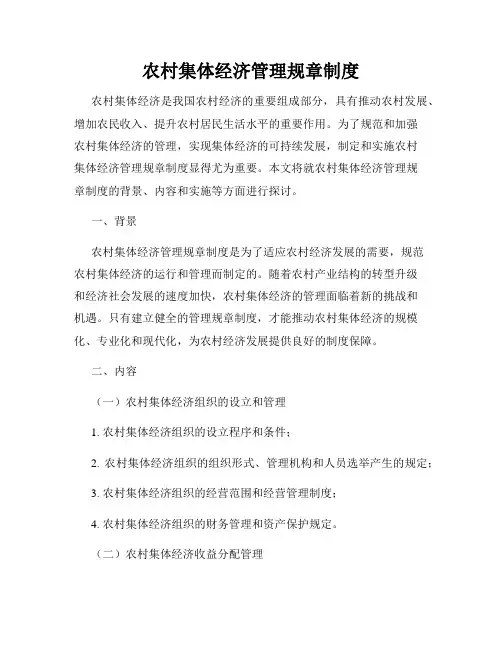 农村集体经济管理规章制度

农村集体经济是我国农村经济的重要组成部分，具有推动农村发展、增加农民收入、提升农村居民生活水平的重要作用。为了规范和加强农村集体经济的管理，实现集体经济的可持续发展，制定和实施农村集体经济管理规章制度显得尤为重要。本文将就农村集体经济管理规章制度的背景、内容和实施等方面进行探讨。

一、背景

农村集体经济管理规章制度是为了适应农村经济发展的需要，规范农村集体经济的运行和管理而制定的。随着农村产业结构的转型升级和经济社会发展的速度加快，农村集体经济的管理面临着新的挑战和机遇。只有建立健全的管理规章制度，才能推动农村集体经济的规模化、专业化和现代化，为农村经济发展提供良好的制度保障。

二、内容

（一）农村集体经济组织的设立和管理

1. 农村集体经济组织的设立程序和条件；

2. 农村集体经济组织的组织形式、管理机构和人员选举产生的规定；

3. 农村集体经济组织的经营范围和经营管理制度；

4. 农村集体经济组织的财务管理和资产保护规定。

（二）农村集体经济收益分配管理